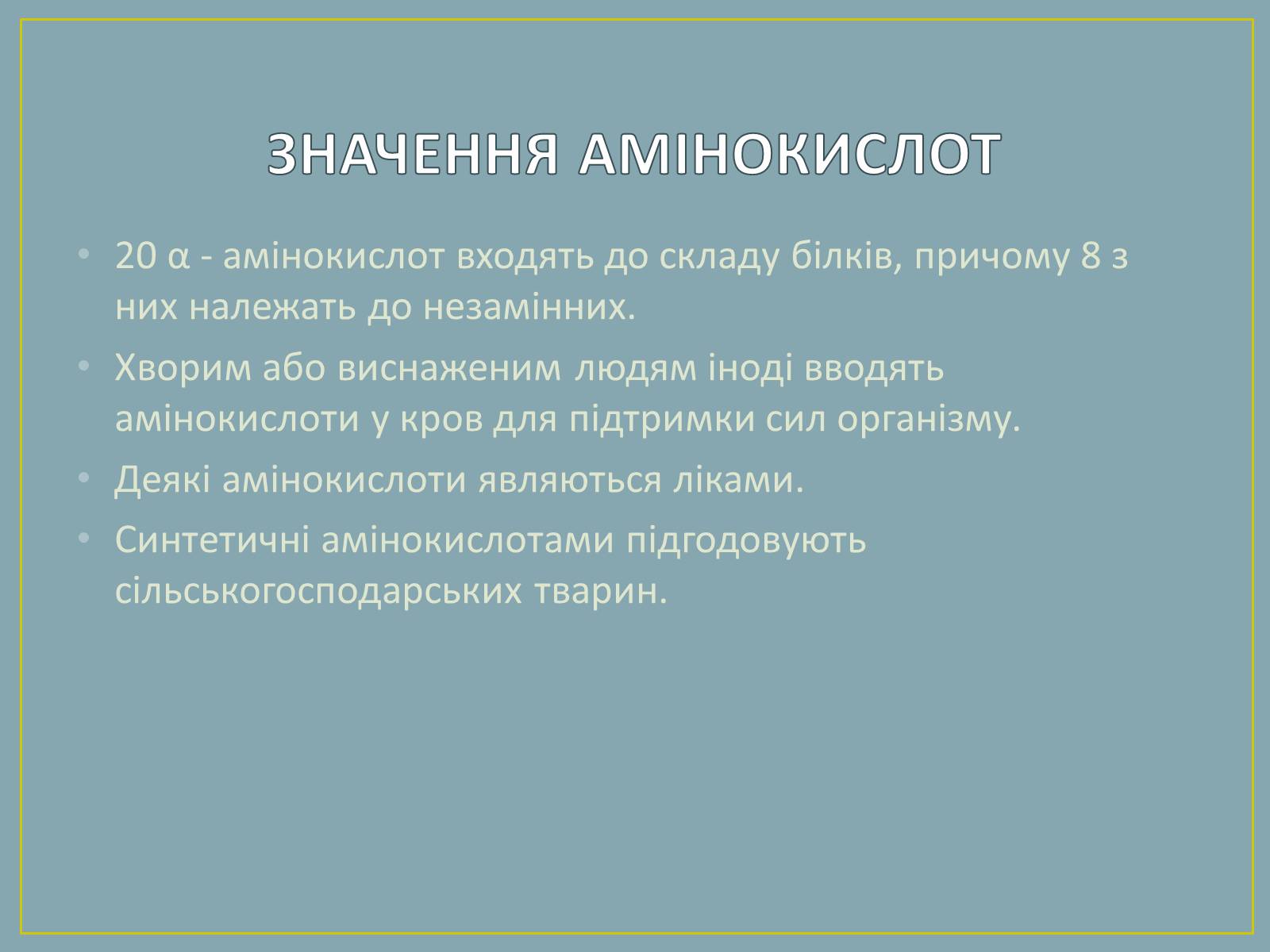 ЗНАЧЕННЯ АМІНОКИСЛОТ

• 20 α - амінокислот входять до складу білків, причому 8 з них належать до незамінних.

• Хворим або виснаженим людям іноді вводять амінокислоти у кров для підтримки сил організму.

• Деякі амінокислоти являються ліками.

• Синтетичні амінокислотами підгодовують сільськогосподарських тварин.